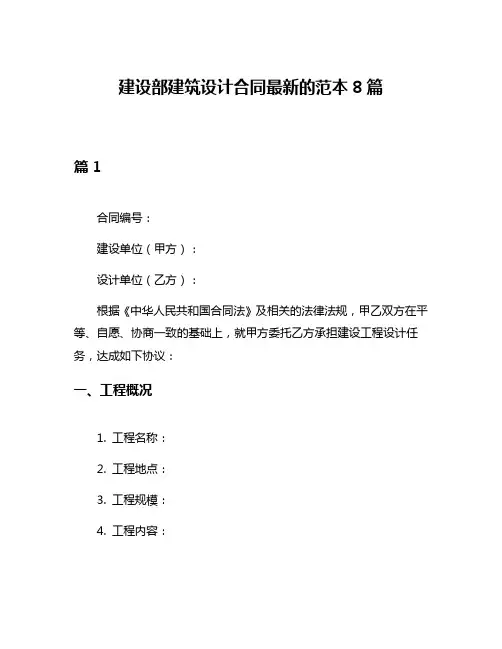 建设部建筑设计合同最新的范本 8 篇

篇 1

合同编号：

建设单位（甲方）：

设计单位（乙方）：

根据《中华人民共和国合同法》及相关的法律法规，甲乙双方在平等、自愿、协商一致的基础上，就甲方委托乙方承担建设工程设计任务，达成如下协议：

一、工程概况

1. 工程名称：

2. 工程地点：

3. 工程规模：

4. 工程内容：